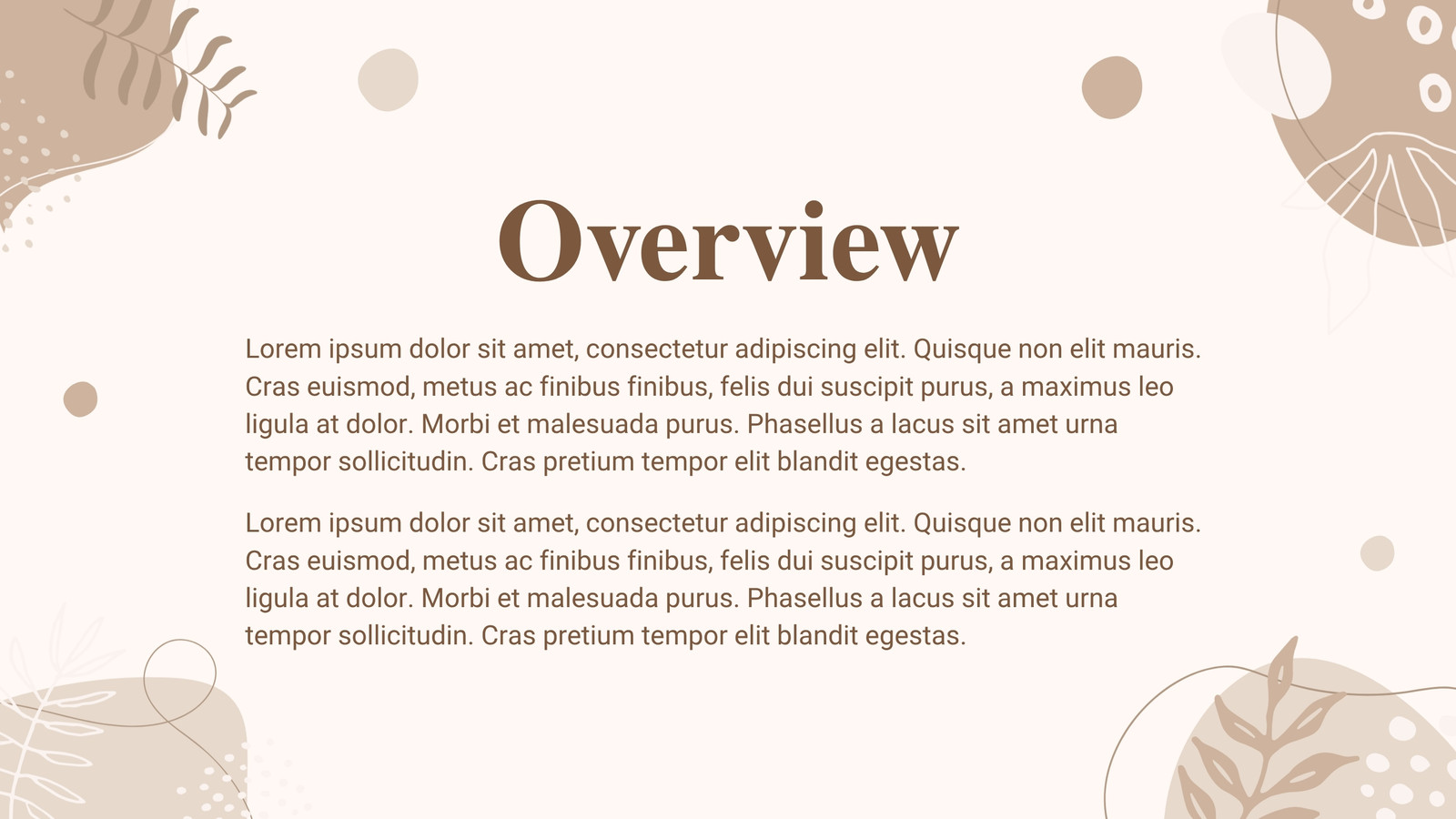 Overview

Lorem ipsum dolor sit amet, consectetur adipiscing elit. Quisque non elit mauris. Cras euismod, metus ac finibus finibus, felis dui suscipit purus, a maximus leo ligula at dolor. Morbi et malesuada purus. Phasellus a lacus sit amet urna tempor sollicitudin. Cras pretium tempor elit blandit egestas.

Lorem ipsum dolor sit amet, consectetur adipiscing elit. Quisque non elit mauris. Cras euismod, metus ac finibus finibus, felis dui suscipit purus, a maximus leo ligula at dolor. Morbi et malesuada purus. Phasellus a lacus sit amet urna tempor sollicitudin. Cras pretium tempor elit blandit egestas.